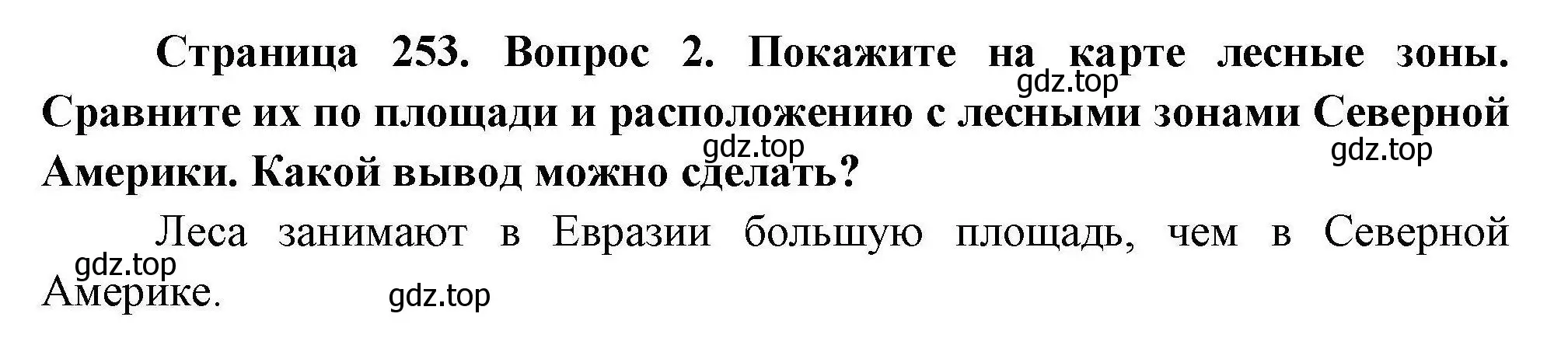 Страница 253. Вопрос 2. Покажите на карте лесные зоны. Сравните их по площади и расположению с лесными зонами Северной Америки. Какой вывод можно сделать?

gdz.top

gdz.top

gdz.top

Леса занимают в Евразии большую площадь, чем в Северной Америке.

gdz.top

gdz.top